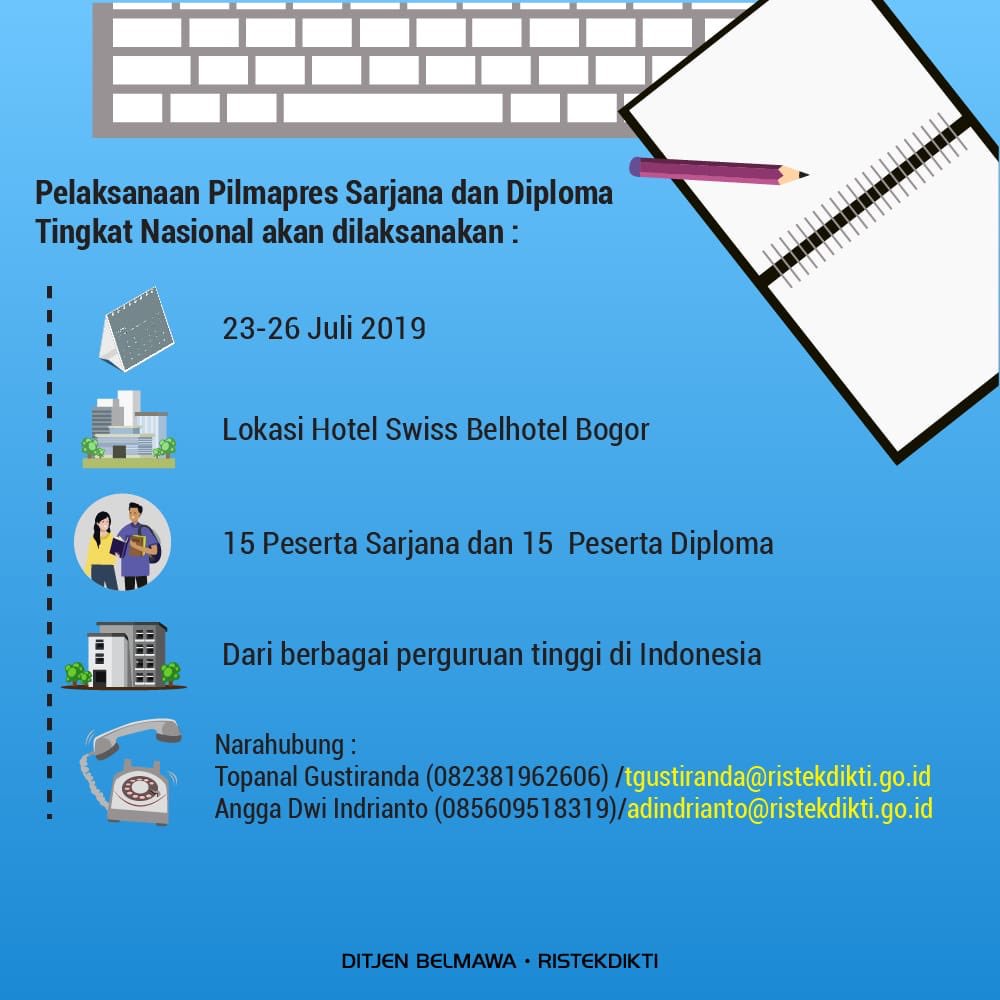 Pelaksanaan Pilmapres Sarjana dan Diploma Tingkat Nasional akan dilaksanakan :

23-26 Juli 2019

Lokasi Hotel Swiss Belhotel Bogor

15 Peserta Sarjana dan 15 Peserta Diploma

Dari berbagai perguruan tinggi di Indonesia

Narahubung :
Topanal Gustiranda (082381962606) /tgustiranda@ristekdikti.go.id
Angga Dwi Indrianto (085609518319)/adindrianto@ristekdikti.go.id

DITJEN BELMAWA • RISTEKDIKTI